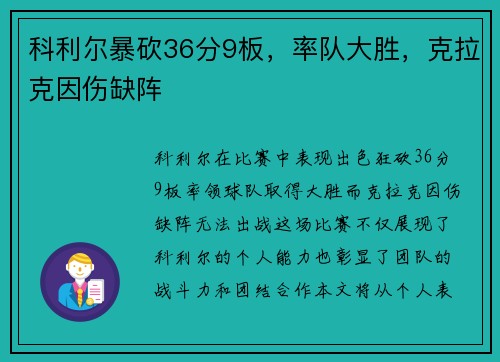 科利尔暴砍36分9板，率队大胜，克拉克因伤缺阵

科利尔在比赛中表现出色狂砍36分9板率领球队取得大胜而克拉克因伤缺阵无法出战这场比赛不仅展现了科利尔的个人能力也彰显了团队的战斗力和团结合作本文将从个人表